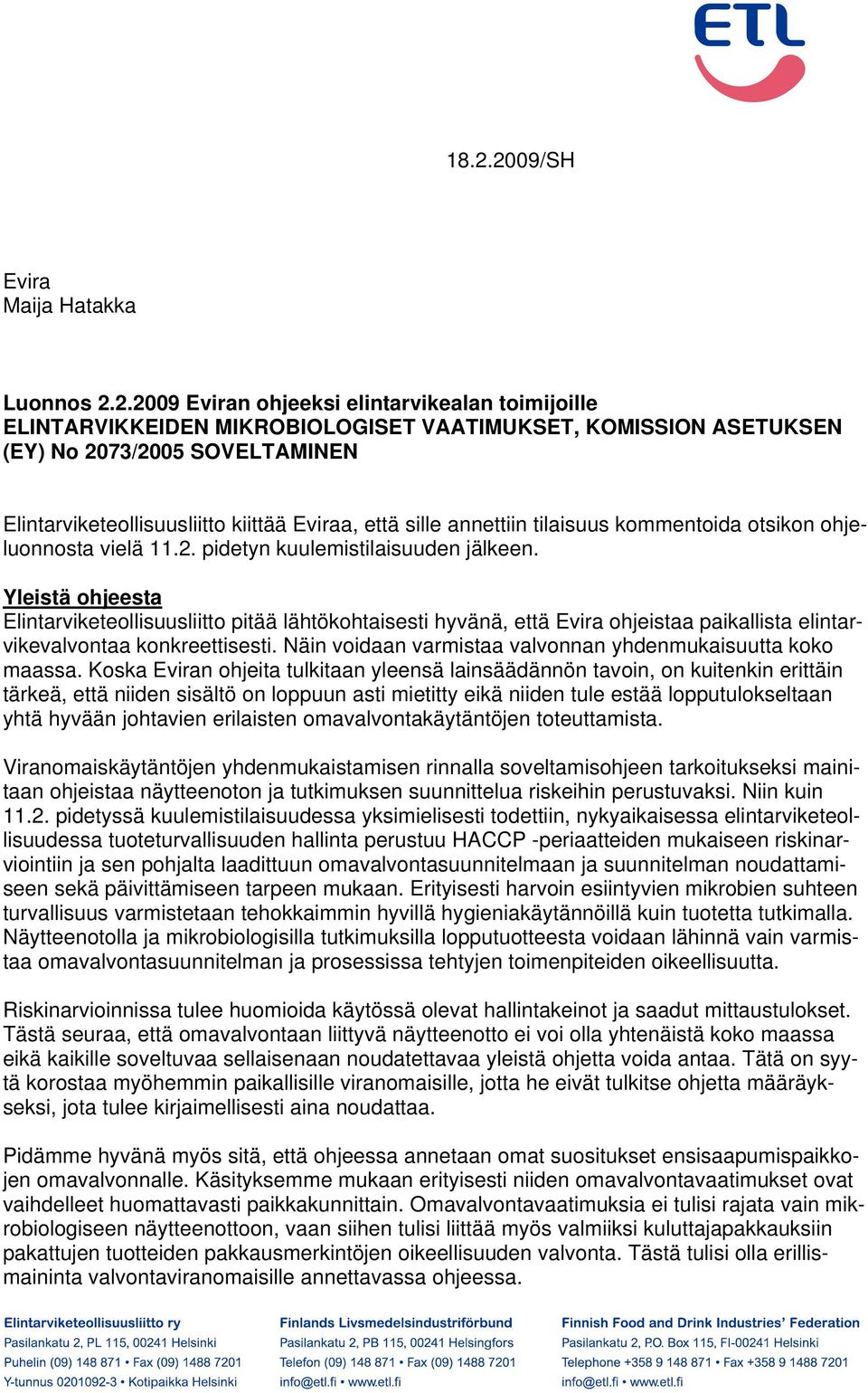 ETL

18.2.2009/SH

Evira
Maija Hatakka

Luonnos 2.2.2009 Eviran ohjeeksi elintarvikealan toimijoille
ELINTARVIKKEIDEN MIKROBIOLOGISET VAATIMUKSET, KOMISSION ASETUKSEN (EY) No 2073/2005 SOVELTAMINEN

Elintarviketeollisuusliitto kiittää Eviraa, että sille annettiin tilaisuus kommentoida otsikon ohjeluonnosta vielä 11.2. pidetyn kuulemistilaisuuden jälkeen.

Yleistä ohjeesta
Elintarviketeollisuusliitto pitää lähtökohtaisesti hyvänä, että Evira ohjeistaa paikallista elintarvikevalvontaa konkreettisesti. Näin voidaan varmistaa valvonnan yhdenmukaisuutta koko maassa. Koska Eviran ohjeita tulkitaan yleensä lainsäädännön tavoin, on kuitenkin erittäin tärkeä, että niiden sisältö on loppuun asti mietitty eikä niiden tule estää lopputulokseltaan yhtä hyvään johtavien erilaisten omavalvontakäytäntöjen toteuttamista.

Viranomaiskäytäntöjen yhdenmukaistamisen rinnalla soveltamisohjeen tarkoitukseksi mainitaan ohjeistaa näytteenoton ja tutkimuksen suunnittelua riskeihin perustuvaksi. Niin kuin 11.2. pidetyssä kuulemistilaisuudessa yksimielisesti todettiin, nykyaikaisessa elintarviketeollisuudessa tuoteturvallisuuden hallinta perustuu HACCP -periaatteiden mukaiseen riskinarviointiin ja sen pohjalta laadittuun omavalvontasuunnitelmaan ja suunnitelman noudattamiseen sekä päivittämiseen tarpeen mukaan. Erityisesti harvoin esiintyvien mikrobien suhteen turvallisuus varmistetaan tehokkaimmin hyvillä hygieniakäytännöillä kuin tuotetta tutkimalla. Näytteenotolla ja mikrobiologisilla tutkimuksilla lopputuotteesta voidaan lähinnä vain varmistaa omavalvontasuunnitelman ja prosessissa tehtyjen toimenpiteiden oikeellisuutta.

Riskinarvioinnissa tulee huomioida käytössä olevat hallintakeinot ja saadut mittaustulokset. Tästä seuraa, että omavalvontaan liittyvä näytteenotto ei voi olla yhtenäistä koko maassa eikä kaikille soveltuvaa sellaisenaan noudatettavaa yleistä ohjetta voida antaa. Tätä on syytä korostaa myöhemmin paikallisille viranomaisille, jotta he eivät tulkitse ohjetta määräykseksi, jota tulee kirjaimellisesti aina noudattaa.

Pidämme hyvänä myös sitä, että ohjeessa annetaan omat suositukset ensisaapumispaikkojen omavalvonnalle. Käsityksemme mukaan erityisesti niiden omavalvontavaatimukset ovat vaihdelleet huomattavasti paikkakunnittain. Omavalvontavaatimuksia ei tulisi rajata vain mikrobiologiseen näytteenottoon, vaan siihen tulisi liittää myös valmiiksi kuluttajapakkauksiin pakattujen tuotteiden pakkausmerkintöjen oikeellisuuden valvonta. Tästä tulisi olla erillismaininta valvontaviranomaisille annettavassa ohjeessa.

Elintarviketeollisuusliitto ry
Pasilankatu 2, PL 115, 00241 Helsinki
Puhelin (09) 148 871 • Fax (09) 1488 7201
Y-tunnus 0201092-3 • Kotipaikka Helsinki

Finlands Livsmedelsindustriförbund
Pasilankatu 2, PB 115, 00241 Helsingfors
Telefon (09) 148 871 • Fax (09) 1488 7201
info@etl.fi • www.etl.fi

Finnish Food and Drink Industries' Federation
Pasilankatu 2, P.O. Box 115, FI-00241 Helsinki
Telephone +358 9 148 871 • Fax +358 9 1488 7201
info@etl.fi • www.etl.fi